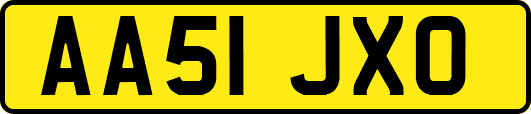 AA51 JXO